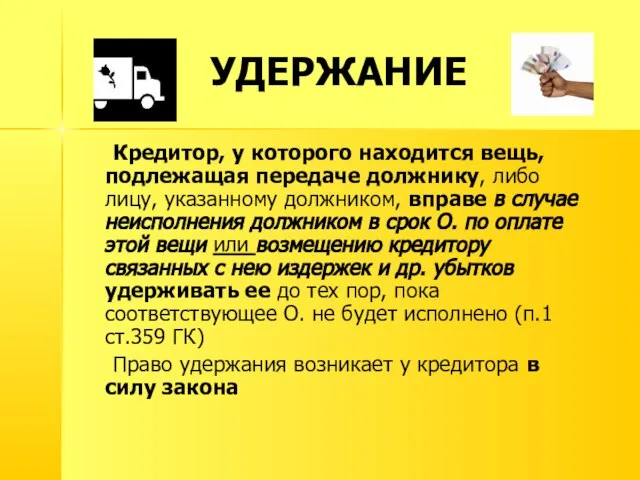 УДЕРЖАНИЕ

Кредитор, у которого находится вещь, подлежащая передаче должнику, либо лицу, указанному должником, вправе в случае неисполнения должником в срок О. по оплате этой вещи или возмещению кредитору связанных с нею издержек и др. убытков удерживать ее до тех пор, пока соответствующее О. не будет исполнено (п.1 ст.359 ГК)

Право удержания возникает у кредитора в силу закона